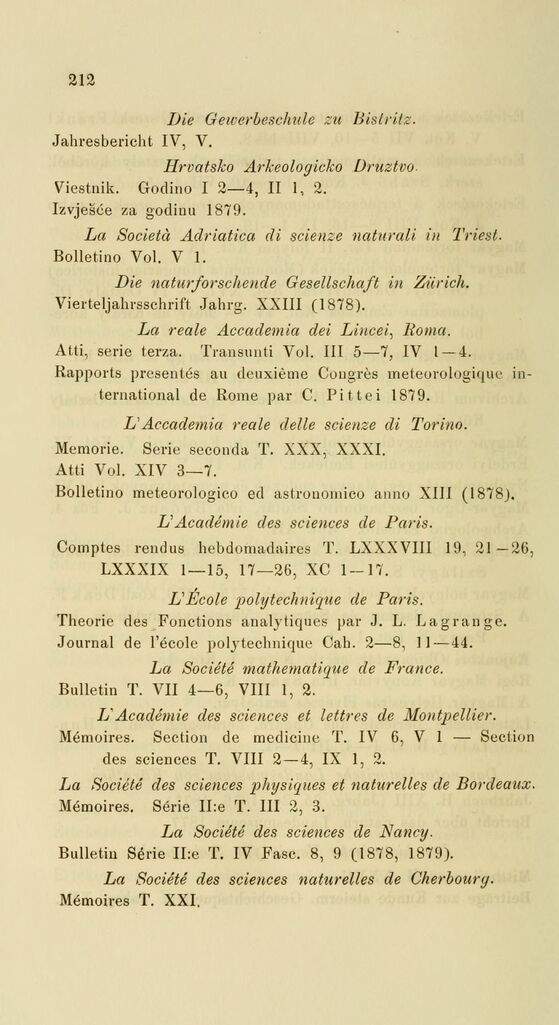 212

Die Gewerbeschule zu Bistritz.
Jahresbericht IV, V.

Hrvatsko Arkeologicko Druztvo.
Viestnik. Godino I 2—4, II 1, 2.
Izvješće za godinu 1879.

La Società Adriatica di scienze naturali in Triest.
Bolletino Vol. V 1.

Die naturforschende Gesellschaft in Zürich.
Vierteljahrsschrift Jahrg. XXIII (1878).

La reale Accademia dei Lincei, Roma.
Atti, serie terza. Transunti Vol. III 5—7, IV 1—4.
Rapports presentés au deuxième Congrès meteorologique international de Rome par C. Pittei 1879.

L'Accademia reale delle scienze di Torino.
Memorie. Serie seconda T. XXX, XXXI.
Atti Vol. XIV 3—7.
Bolletino meteorologico ed astronomico anno XIII (1878).

L'Académie des sciences de Paris.
Comptes rendus hebdomadaires T. LXXXVIII 19, 21—26, LXXXIX 1—15, 17—26, XC 1—17.

L'École polytechnique de Paris.
Theorie des Fonctions analytiques par J. L. Lagrange.
Journal de l'école polytechnique Cah. 2—8, 11—44.

La Société mathematique de France.
Bulletin T. VII 4—6, VIII 1, 2.

L'Académie des sciences et lettres de Montpellier.
Mémoires. Section de medicine T. IV 6, V 1 — Section des sciences T. VIII 2—4, IX 1, 2.

La Société des sciences physiques et naturelles de Bordeaux.
Mémoires. Série II:e T. III 2, 3.

La Société des sciences de Nancy.
Bulletin Série II:e T. IV Fasc. 8, 9 (1878, 1879).

La Société des sciences naturelles de Cherbourg.
Mémoires T. XXI.